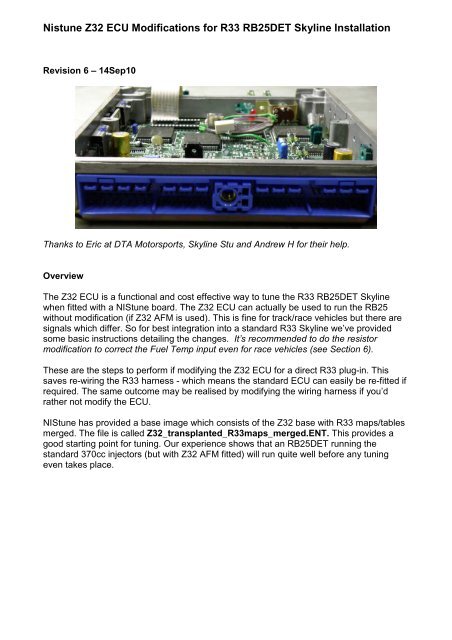 Nistune Z32 ECU Modifications for R33 RB25DET Skyline Installation

Revision 6 – 14Sep10

Thanks to Eric at DTA Motorsports, Skyline Stu and Andrew H for their help.

Overview

The Z32 ECU is a functional and cost effective way to tune the R33 RB25DET Skyline when fitted with a NIStune board. The Z32 ECU can actually be used to run the RB25 without modification (if Z32 AFM is used). This is fine for track/race vehicles but there are signals which differ. So for best integration into a standard R33 Skyline we've provided some basic instructions detailing the changes. It's recommended to do the resistor modification to correct the Fuel Temp input even for race vehicles (see Section 6).

These are the steps to perform if modifying the Z32 ECU for a direct R33 plug-in. This saves re-wiring the R33 harness - which means the standard ECU can easily be re-fitted if required. The same outcome may be realised by modifying the wiring harness if you'd rather not modify the ECU.

NIStune has provided a base image which consists of the Z32 base with R33 maps/tables merged. The file is called Z32_transplanted_R33maps_merged.ENT. This provides a good starting point for tuning. Our experience shows that an RB25DET running the standard 370cc injectors (but with Z32 AFM fitted) will run quite well before any tuning even takes place.